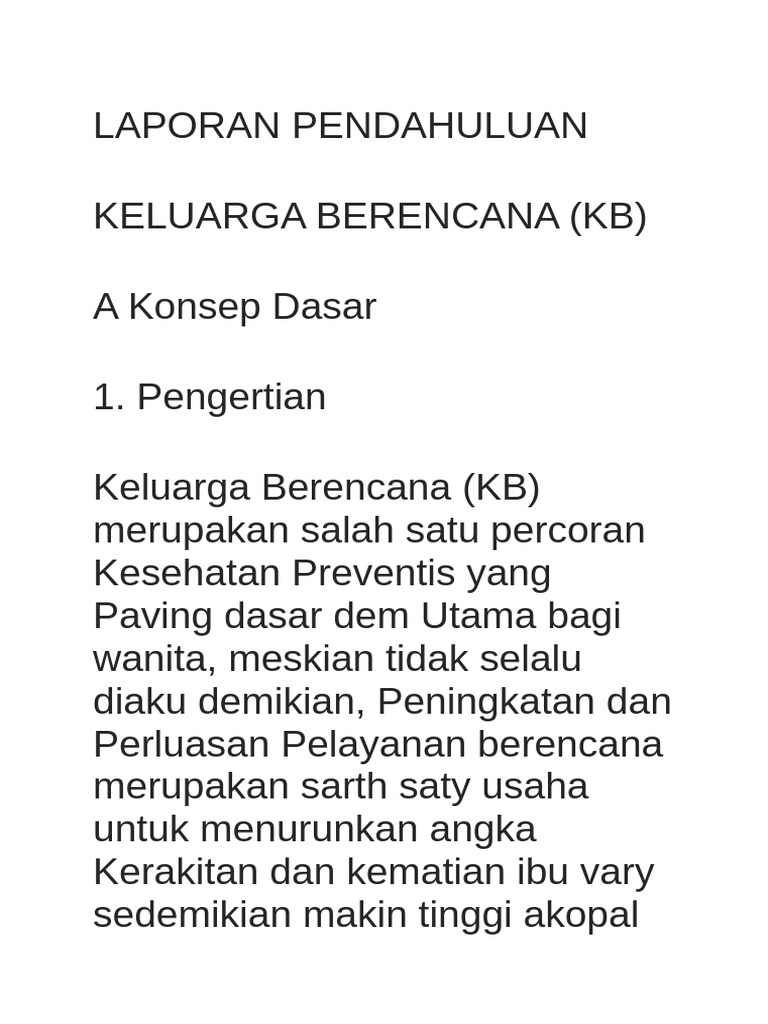 LAPORAN PENDAHULUAN

KELUARGA BERENCANA (KB)

A Konsep Dasar

1. Pengertian

Keluarga Berencana (KB) merupakan salah satu percoran Kesehatan Preventis yang Paving dasar dem Utama bagi wanita, meskian tidak selalu diaku demikian, Peningkatan dan Perluasan Pelayanan berencana merupakan sarth saty usaha untuk menurunkan angka Kerakitan dan kematian ibu vary sedemikian makin tinggi akopal